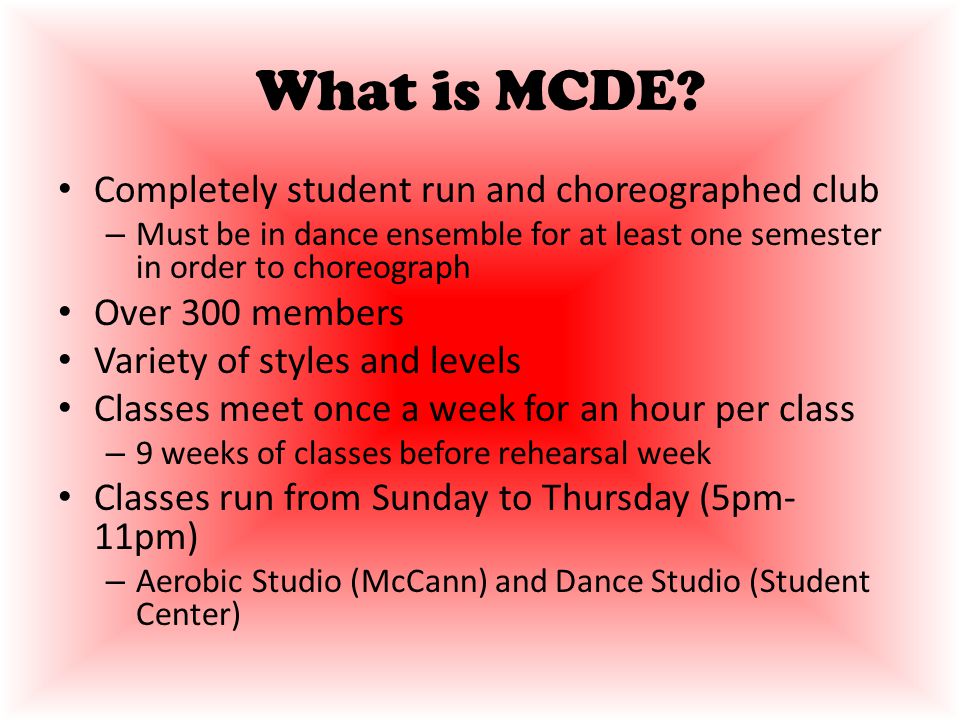 What is MCDE?

• Completely student run and choreographed club
– Must be in dance ensemble for at least one semester in order to choreograph
• Over 300 members
• Variety of styles and levels
• Classes meet once a week for an hour per class
– 9 weeks of classes before rehearsal week
• Classes run from Sunday to Thursday (5pm-11pm)
– Aerobic Studio (McCann) and Dance Studio (Student Center)